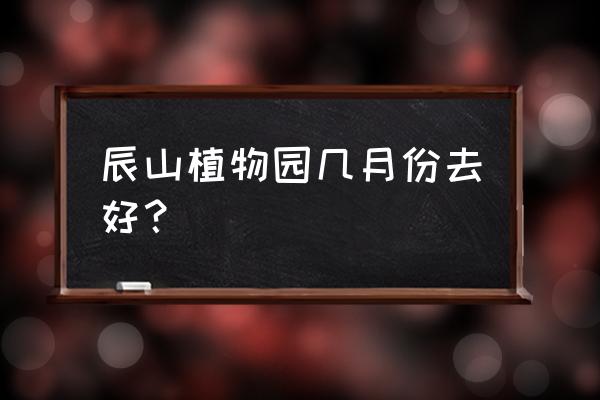 辰山植物园几月份去好？